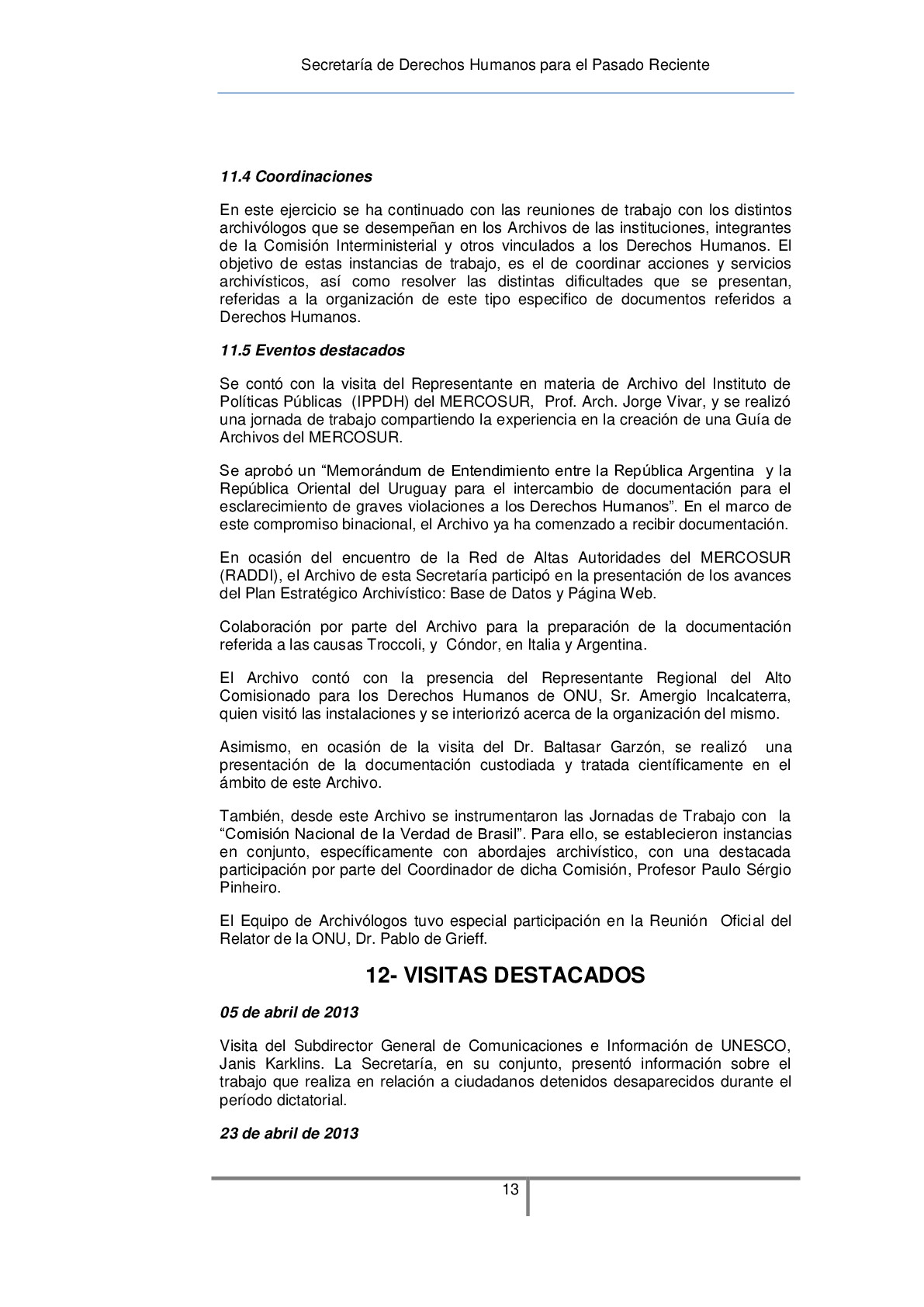 Secretaría de Derechos Humanos para el Pasado Reciente

11.4 Coordinaciones

En este ejercicio se ha continuado con las reuniones de trabajo con los distintos archivólogos que se desempeñan en los Archivos de las instituciones, integrantes de la Comisión Interministerial y otros vinculados a los Derechos Humanos. El objetivo de estas instancias de trabajo, es el de coordinar acciones y servicios archivísticos, así como resolver las distintas dificultades que se presentan, referidas a la organización de este tipo especifico de documentos referidos a Derechos Humanos.

11.5 Eventos destacados

Se contó con la visita del Representante en materia de Archivo del Instituto de Políticas Públicas (IPPDH) del MERCOSUR, Prof. Arch. Jorge Vivar, y se realizó una jornada de trabajo compartiendo la experiencia en la creación de una Guía de Archivos del MERCOSUR.

Se aprobó un “Memorándum de Entendimiento entre la República Argentina y la República Oriental del Uruguay para el intercambio de documentación para el esclarecimiento de graves violaciones a los Derechos Humanos”. En el marco de este compromiso binacional, el Archivo ya ha comenzado a recibir documentación.

En ocasión del encuentro de la Red de Altas Autoridades del MERCOSUR (RADDI), el Archivo de esta Secretaría participó en la presentación de los avances del Plan Estratégico Archivístico: Base de Datos y Página Web.

Colaboración por parte del Archivo para la preparación de la documentación referida a las causas Troccoli, y Cóndor, en Italia y Argentina.

El Archivo contó con la presencia del Representante Regional del Alto Comisionado para los Derechos Humanos de ONU, Sr. Amergio Incalcaterra, quien visitó las instalaciones y se interiorizó acerca de la organización del mismo.

Asimismo, en ocasión de la visita del Dr. Baltasar Garzón, se realizó una presentación de la documentación custodiada y tratada científicamente en el ámbito de este Archivo.

También, desde este Archivo se instrumentaron las Jornadas de Trabajo con la “Comisión Nacional de la Verdad de Brasil”. Para ello, se establecieron instancias en conjunto, específicamente con abordajes archivístico, con una destacada participación por parte del Coordinador de dicha Comisión, Profesor Paulo Sérgio Pinheiro.

El Equipo de Archivólogos tuvo especial participación en la Reunión Oficial del Relator de la ONU, Dr. Pablo de Grieff.

12- VISITAS DESTACADOS

05 de abril de 2013

Visita del Subdirector General de Comunicaciones e Información de UNESCO, Janis Karklins. La Secretaría, en su conjunto, presentó información sobre el trabajo que realiza en relación a ciudadanos detenidos desaparecidos durante el período dictatorial.

23 de abril de 2013

13